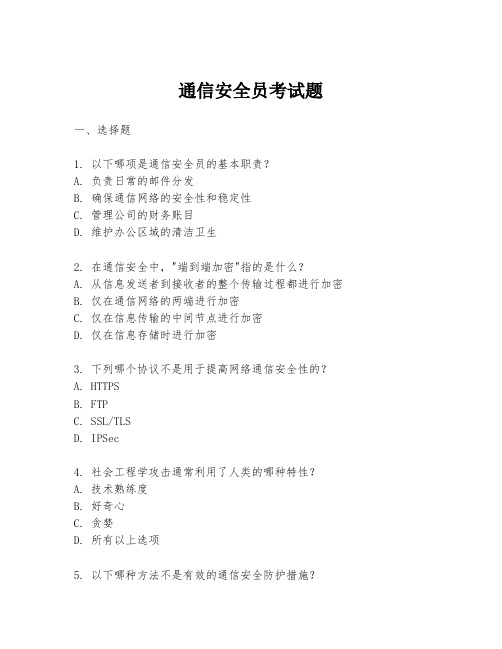 通信安全员考试题

一、选择题

1. 以下哪项是通信安全员的基本职责？
A. 负责日常的邮件分发
B. 确保通信网络的安全性和稳定性
C. 管理公司的财务账目
D. 维护办公区域的清洁卫生

2. 在通信安全中，"端到端加密"指的是什么？
A. 从信息发送者到接收者的整个传输过程都进行加密
B. 仅在通信网络的两端进行加密
C. 仅在信息传输的中间节点进行加密
D. 仅在信息存储时进行加密

3. 下列哪个协议不是用于提高网络通信安全性的？
A. HTTPS
B. FTP
C. SSL/TLS
D. IPSec

4. 社会工程学攻击通常利用了人类的哪种特性？
A. 技术熟练度
B. 好奇心
C. 贪婪
D. 所有以上选项

5. 以下哪种方法不是有效的通信安全防护措施？